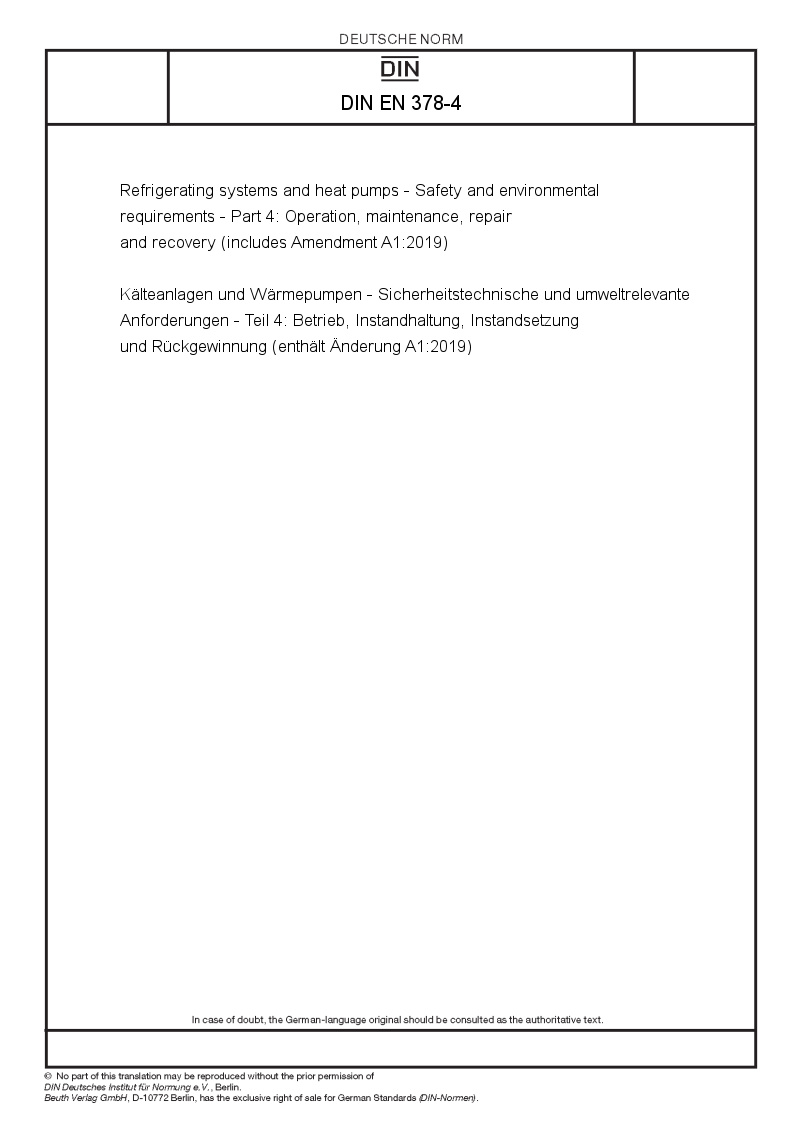 DEUTSCHE NORM

DIN

DIN EN 378-4

Refrigerating systems and heat pumps - Safety and environmental requirements - Part 4: Operation, maintenance, repair and recovery (includes Amendment A1:2019)

Kälteanlagen und Wärmepumpen - Sicherheitstechnische und umweltrelevante Anforderungen - Teil 4: Betrieb, Instandhaltung, Instandsetzung und Rückgewinnung (enthält Änderung A1:2019)

In case of doubt, the German-language original should be consulted as the authoritative text.

© No part of this translation may be reproduced without the prior permission of DIN Deutsches Institut für Normung e.V., Berlin.
Beuth Verlag GmbH, D-10772 Berlin, has the exclusive right of sale for German Standards (DIN-Normen).